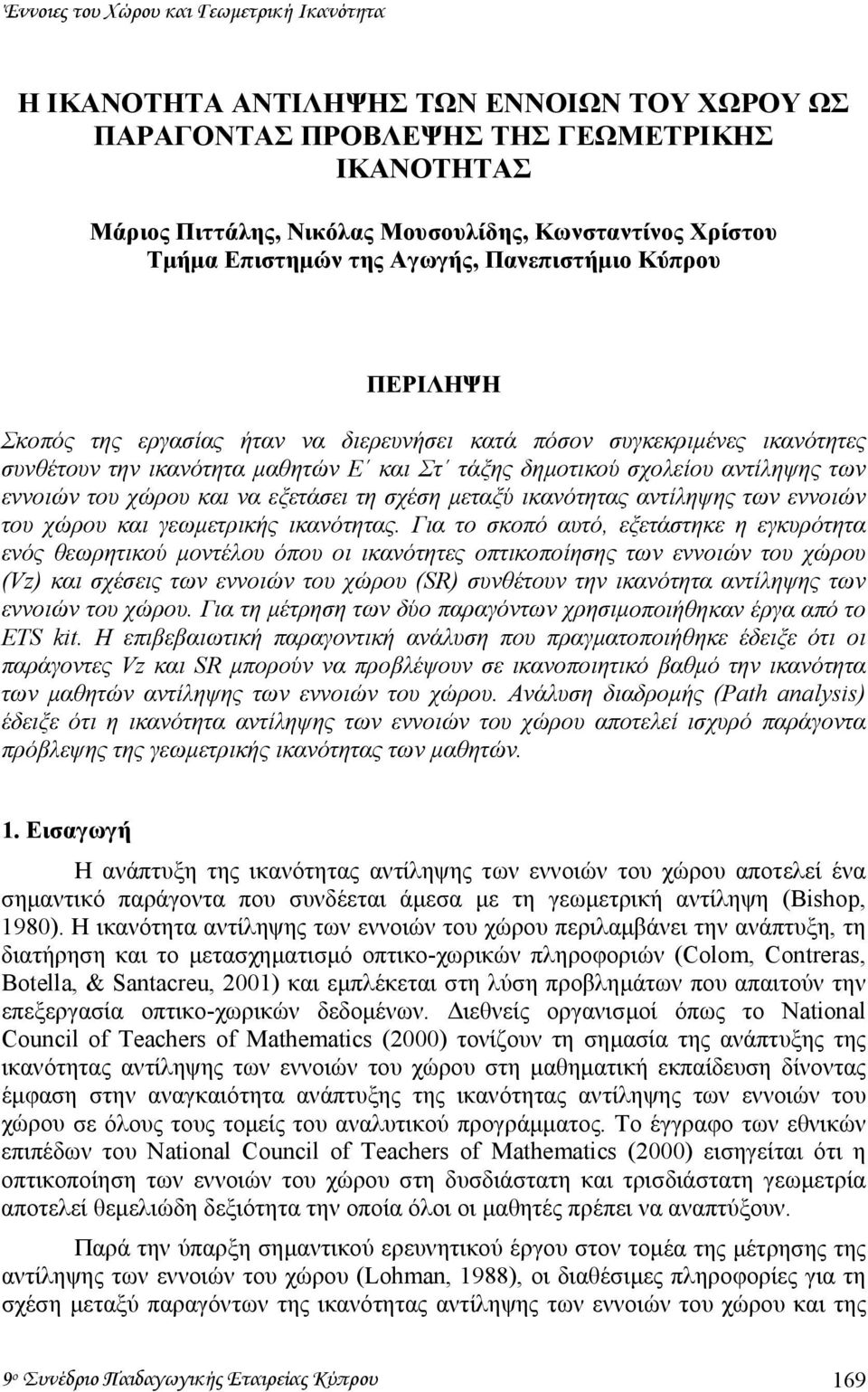 Έννοιες του Χώρου και Γεωμετρική Ικανότητα

Η ΙΚΑΝΟΤΗΤΑ ΑΝΤΙΛΗΨΗΣ ΤΩΝ ΕΝΝΟΙΩΝ ΤΟΥ ΧΩΡΟΥ ΩΣ ΠΑΡΑΓΟΝΤΑΣ ΠΡΟΒΛΕΨΗΣ ΤΗΣ ΓΕΩΜΕΤΡΙΚΗΣ ΙΚΑΝΟΤΗΤΑΣ

Μάριος Πιττάλης, Νικόλας Μουσουλίδης, Κωνσταντίνος Χρίστου
Τμήμα Επιστημών της Αγωγής, Πανεπιστήμιο Κύπρου

ΠΕΡΙΛΗΨΗ

Σκοπός της εργασίας ήταν να διερευνήσει κατά πόσον συγκεκριμένες ικανότητες συνθέτουν την ικανότητα μαθητών Ε΄ και Στ΄ τάξης δημοτικού σχολείου αντίληψης των εννοιών του χώρου και να εξετάσει τη σχέση μεταξύ ικανότητας αντίληψης των εννοιών του χώρου και γεωμετρικής ικανότητας. Για το σκοπό αυτό, εξετάστηκε η εγκυρότητα ενός θεωρητικού μοντέλου όπου οι ικανότητες οπτικοποίησης των εννοιών του χώρου (Vz) και σχέσεις των εννοιών του χώρου (SR) συνθέτουν την ικανότητα αντίληψης των εννοιών του χώρου. Για τη μέτρηση των δύο παραγόντων χρησιμοποιήθηκαν έργα από το ETS kit. Η επιβεβαιωτική παραγοντική ανάλυση που πραγματοποιήθηκε έδειξε ότι οι παράγοντες Vz και SR μπορούν να προβλέψουν σε ικανοποιητικό βαθμό την ικανότητα των μαθητών αντίληψης των εννοιών του χώρου. Ανάλυση διαδρομής (Path analysis) έδειξε ότι η ικανότητα αντίληψης των εννοιών του χώρου αποτελεί ισχυρό παράγοντα πρόβλεψης της γεωμετρικής ικανότητας των μαθητών.

1. Εισαγωγή

Η ανάπτυξη της ικανότητας αντίληψης των εννοιών του χώρου αποτελεί ένα σημαντικό παράγοντα που συνδέεται άμεσα με τη γεωμετρική αντίληψη (Bishop, 1980). Η ικανότητα αντίληψης των εννοιών του χώρου περιλαμβάνει την ανάπτυξη, τη διατήρηση και το μετασχηματισμό οπτικο-χωρικών πληροφοριών (Colom, Contreras, Botella, & Santacreu, 2001) και εμπλέκεται στη λύση προβλημάτων που απαιτούν την επεξεργασία οπτικο-χωρικών δεδομένων. Διεθνείς οργανισμοί όπως το National Council of Teachers of Mathematics (2000) τονίζουν τη σημασία της ανάπτυξης της ικανότητας αντίληψης των εννοιών του χώρου στη μαθηματική εκπαίδευση δίνοντας έμφαση στην αναγκαιότητα ανάπτυξης της ικανότητας αντίληψης των εννοιών του χώρου σε όλους τους τομείς του αναλυτικού προγράμματος. Το έγγραφο των εθνικών επιπέδων του National Council of Teachers of Mathematics (2000) εισηγείται ότι η οπτικοποίηση των εννοιών του χώρου στη δυσδιάστατη και τρισδιάστατη γεωμετρία αποτελεί θεμελιώδη δεξιότητα την οποία όλοι οι μαθητές πρέπει να αναπτύξουν.

Παρά την ύπαρξη σημαντικού ερευνητικού έργου στον τομέα της μέτρησης της αντίληψης των εννοιών του χώρου (Lohman, 1988), οι διαθέσιμες πληροφορίες για τη σχέση μεταξύ παραγόντων της ικανότητας αντίληψης των εννοιών του χώρου και της

9ο Συνέδριο Παιδαγωγικής Εταιρείας Κύπρου 169